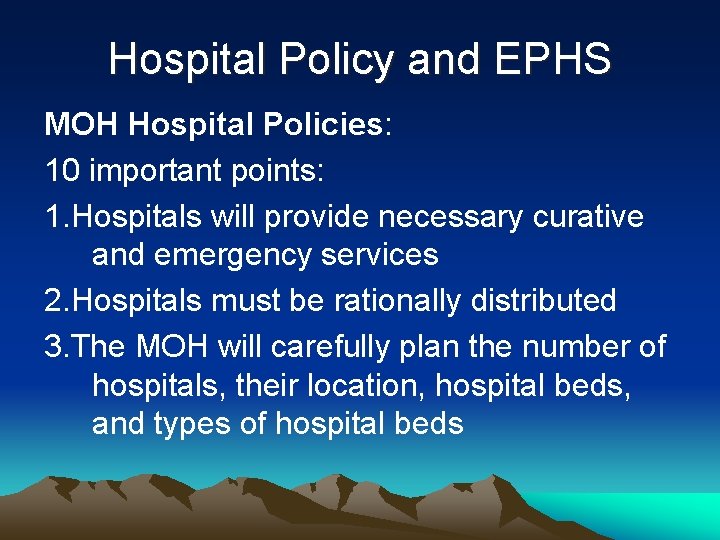 Hospital Policy and EPHS

MOH Hospital Policies:

10 important points:

1.Hospitals will provide necessary curative and emergency services

2.Hospitals must be rationally distributed

3.The MOH will carefully plan the number of hospitals, their location, hospital beds, and types of hospital beds